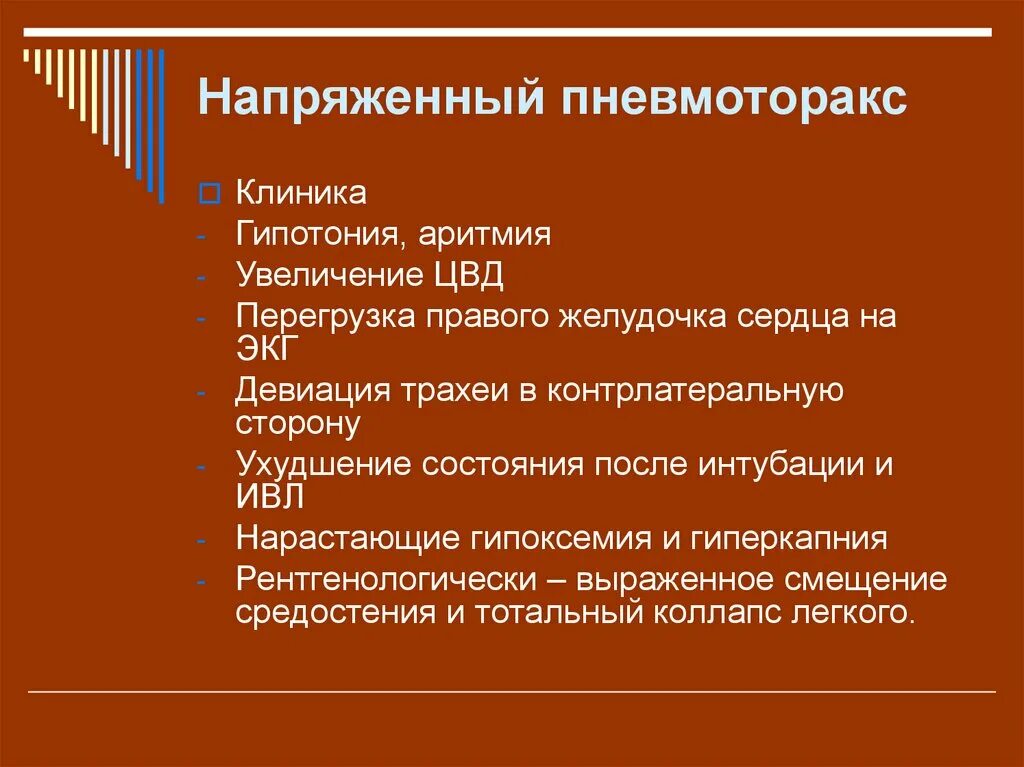 Напряженный пневмоторакс

Клиника
- Гипотония, аритмия
- Увеличение ЦВД
- Перегрузка правого желудочка сердца на ЭКГ
- Девиация трахеи в контрлатеральную сторону
- Ухудшение состояния после интубации и ИВЛ
- Нарастающие гипоксемия и гиперкапния
- Рентгенологически – выраженное смещение средостения и тотальный коллапс легкого.